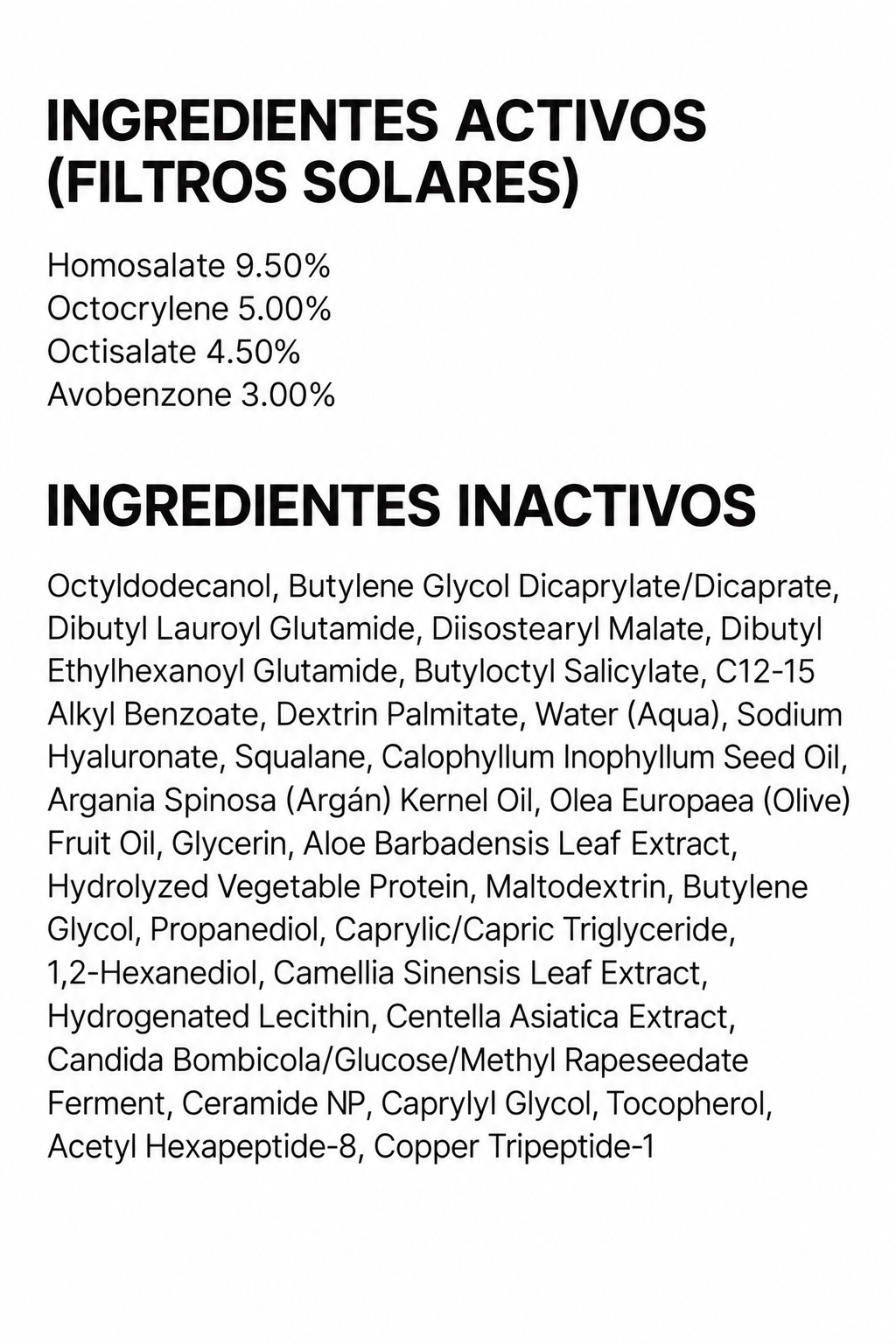 INGREDIENTES ACTIVOS (FILTROS SOLARES)

Homosalate 9.50%
Octocrylene 5.00%
Octisalate 4.50%
Avobenzone 3.00%

INGREDIENTES INACTIVOS

Octyldodecanol, Butylene Glycol Dicaprylate/Dicaprate, Dibutyl Lauroyl Glutamide, Diisostearyl Malate, Dibutyl Ethylhexanoyl Glutamide, Butyloctyl Salicylate, C12-15 Alkyl Benzoate, Dextrin Palmitate, Water (Aqua), Sodium Hyaluronate, Squalane, Calophyllum Inophyllum Seed Oil, Argania Spinosa (Argán) Kernel Oil, Olea Europaea (Olive) Fruit Oil, Glycerin, Aloe Barbadensis Leaf Extract, Hydrolyzed Vegetable Protein, Maltodextrin, Butylene Glycol, Propanediol, Caprylic/Capric Triglyceride, 1,2-Hexanediol, Camellia Sinensis Leaf Extract, Hydrogenated Lecithin, Centella Asiatica Extract, Candida Bombicola/Glucose/Methyl Rapeseedate Ferment, Ceramide NP, Caprylyl Glycol, Tocopherol, Acetyl Hexapeptide-8, Copper Tripeptide-1